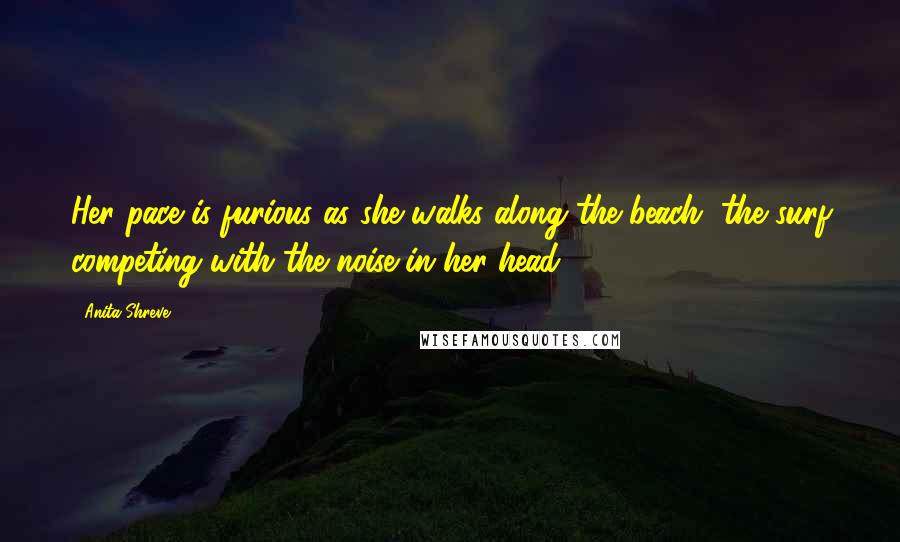 Her pace is furious as she walks along the beach, the surf competing with the noise in her head.

Anita Shreve

WISEFAMOUSQUOTES.COM